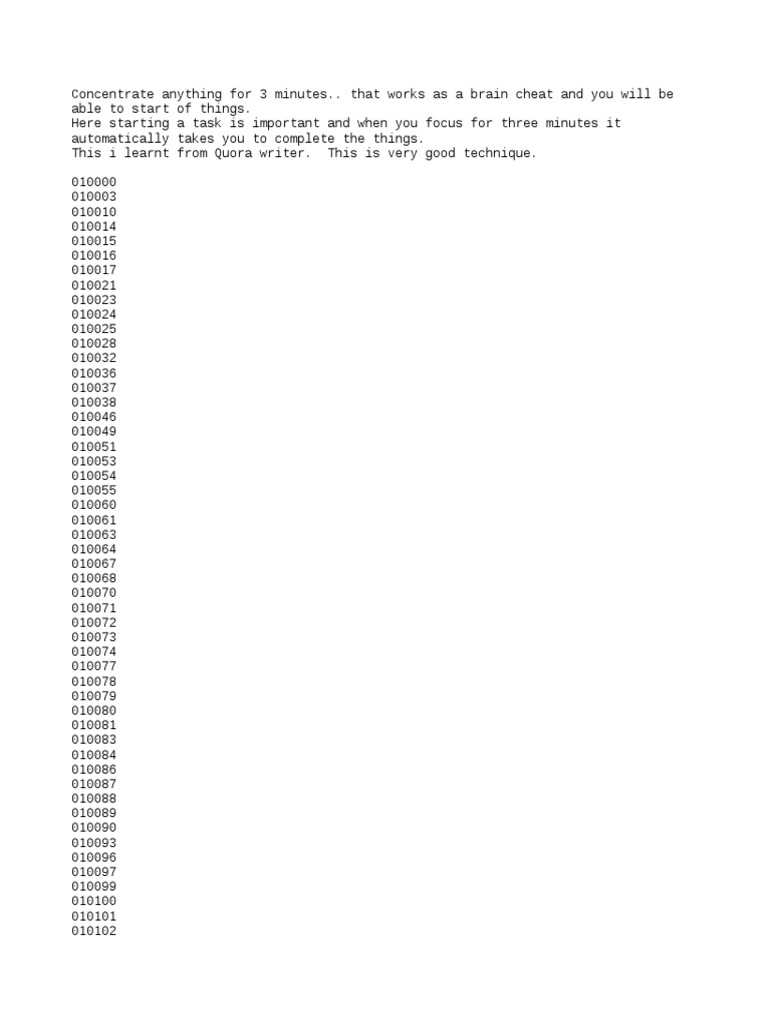 Concentrate anything for 3 minutes.. that works as a brain cheat and you will be able to start of things.
Here starting a task is important and when you focus for three minutes it automatically takes you to complete the things.
This i learnt from Quora writer. This is very good technique.

010000
010003
010010
010014
010015
010016
010017
010021
010023
010024
010025
010028
010032
010036
010037
010038
010046
010049
010051
010053
010054
010055
010060
010061
010063
010064
010067
010068
010070
010071
010072
010073
010074
010077
010078
010079
010080
010081
010083
010084
010086
010087
010088
010089
010090
010093
010096
010097
010099
010100
010101
010102